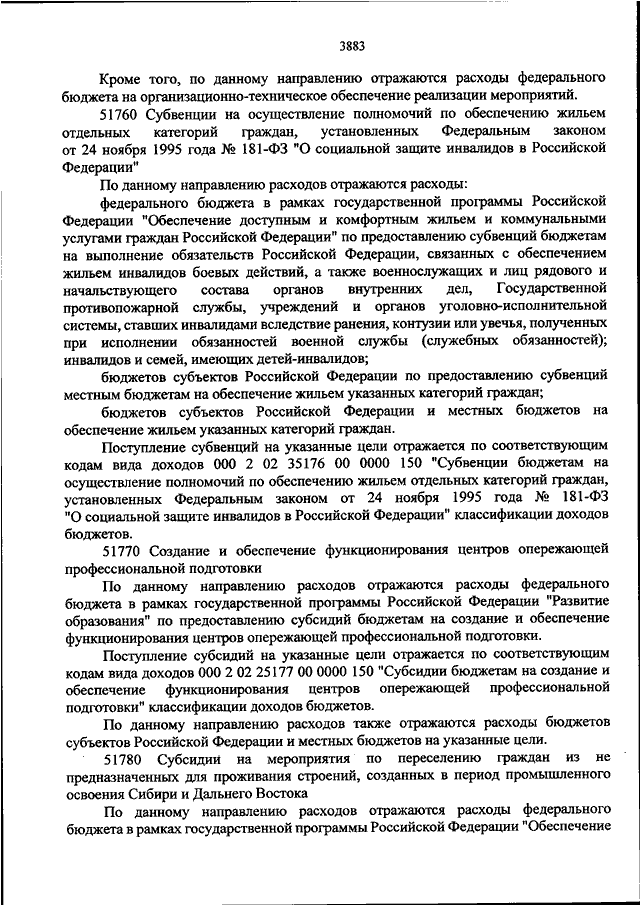 3883

Кроме того, по данному направлению отражаются расходы федерального бюджета на организационно-техническое обеспечение реализации мероприятий.

51760 Субвенции на осуществление полномочий по обеспечению жильем отдельных категорий граждан, установленных Федеральным законом от 24 ноября 1995 года № 181-ФЗ "О социальной защите инвалидов в Российской Федерации"

По данному направлению расходов отражаются расходы:

федерального бюджета в рамках государственной программы Российской Федерации "Обеспечение доступным и комфортным жильем и коммунальными услугами граждан Российской Федерации" по предоставлению субвенций бюджетам на выполнение обязательств Российской Федерации, связанных с обеспечением жильем инвалидов боевых действий, а также военнослужащих и лиц рядового и начальствующего состава органов внутренних дел, Государственной противопожарной службы, учреждений и органов уголовно-исполнительной системы, ставших инвалидами вследствие ранения, контузии или увечья, полученных при исполнении обязанностей военной службы (служебных обязанностей); инвалидов и семей, имеющих детей-инвалидов;

бюджетов субъектов Российской Федерации по предоставлению субвенций местным бюджетам на обеспечение жильем указанных категорий граждан;

бюджетов субъектов Российской Федерации и местных бюджетов на обеспечение жильем указанных категорий граждан.

Поступление субвенций на указанные цели отражается по соответствующим кодам вида доходов 000 2 02 35176 00 0000 150 "Субвенции бюджетам на осуществление полномочий по обеспечению жильем отдельных категорий граждан, установленных Федеральным законом от 24 ноября 1995 года № 181-ФЗ "О социальной защите инвалидов в Российской Федерации" классификации доходов бюджетов.

51770 Создание и обеспечение функционирования центров опережающей профессиональной подготовки

По данному направлению расходов отражаются расходы федерального бюджета в рамках государственной программы Российской Федерации "Развитие образования" по предоставлению субсидий бюджетам на создание и обеспечение функционирования центров опережающей профессиональной подготовки.

Поступление субсидий на указанные цели отражается по соответствующим кодам вида доходов 000 2 02 25177 00 0000 150 "Субсидии бюджетам на создание и обеспечение функционирования центров опережающей профессиональной подготовки" классификации доходов бюджетов.

По данному направлению расходов также отражаются расходы бюджетов субъектов Российской Федерации и местных бюджетов на указанные цели.

51780 Субсидии на мероприятия по переселению граждан из не предназначенных для проживания строений, созданных в период промышленного освоения Сибири и Дальнего Востока

По данному направлению расходов отражаются расходы федерального бюджета в рамках государственной программы Российской Федерации "Обеспечение